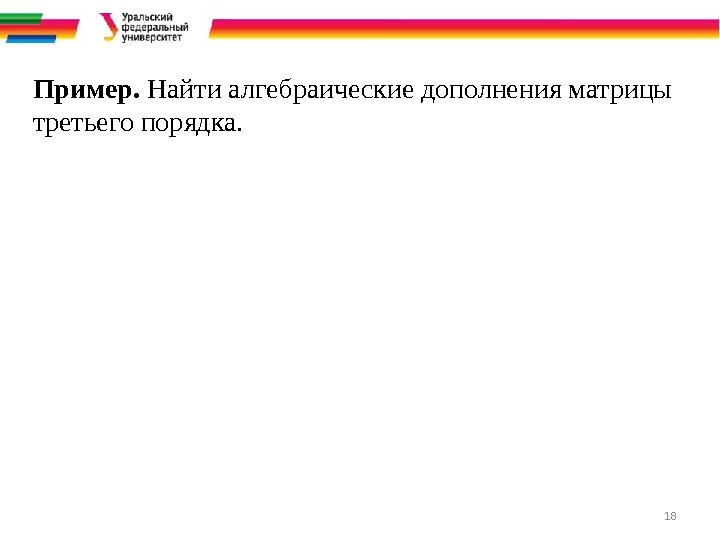 Уральский
федеральный
университет

Пример. Найти алгебраические дополнения матрицы третьего порядка.

18